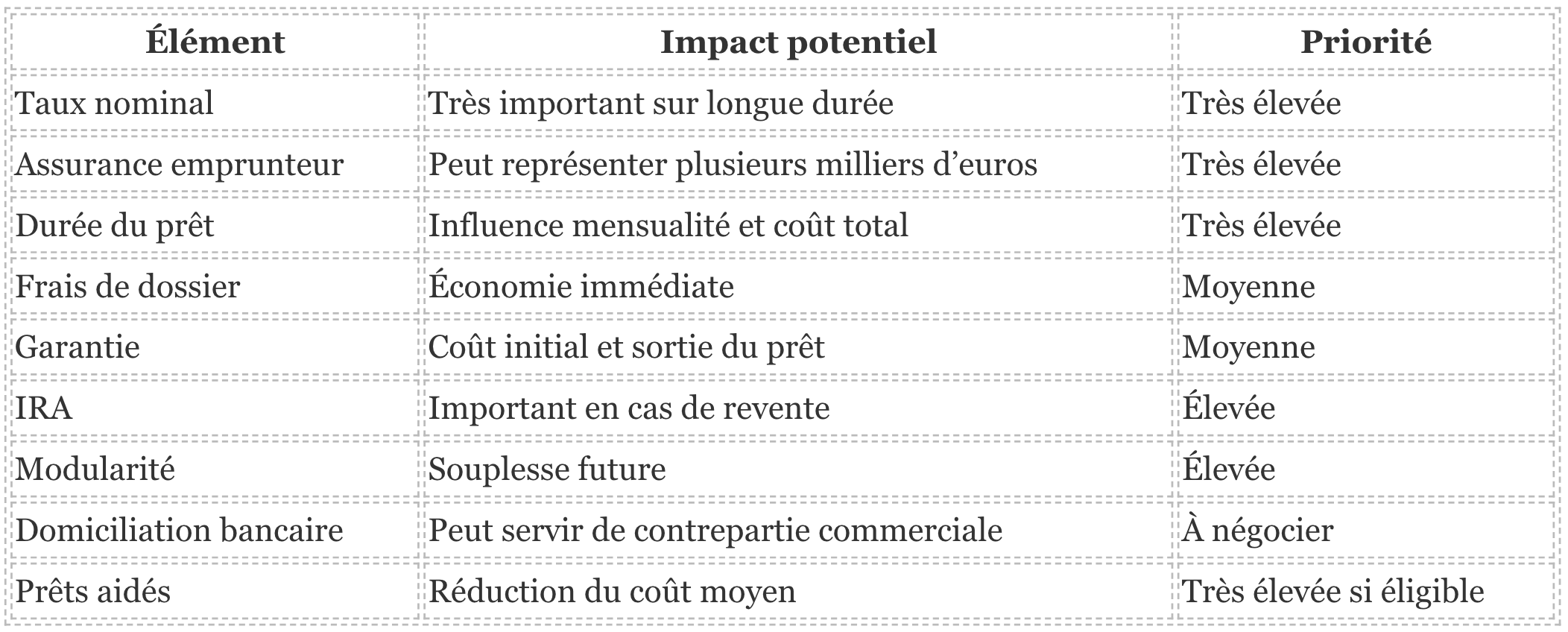 | Élément | Impact potentiel | Priorité |
|---|---|---|
| Taux nominal | Très important sur longue durée | Très élevée |
| Assurance emprunteur | Peut représenter plusieurs milliers d'euros | Très élevée |
| Durée du prêt | Influence mensualité et coût total | Très élevée |
| Frais de dossier | Économie immédiate | Moyenne |
| Garantie | Coût initial et sortie du prêt | Moyenne |
| IRA | Important en cas de revente | Élevée |
| Modularité | Souplesse future | Élevée |
| Domiciliation bancaire | Peut servir de contrepartie commerciale | À négocier |
| Prêts aidés | Réduction du coût moyen | Très élevée si éligible |